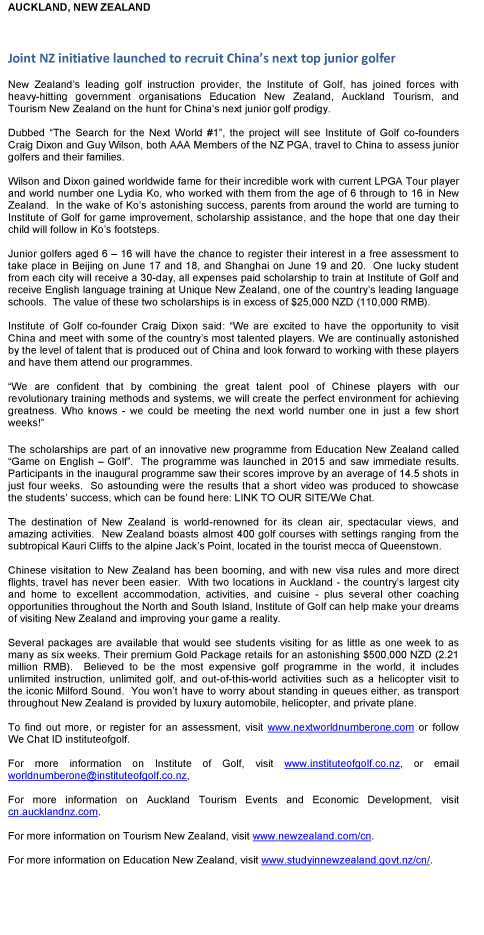 AUCKLAND, NEW ZEALAND

Joint NZ initiative launched to recruit China's next top junior golfer

New Zealand's leading golf instruction provider, the Institute of Golf, has joined forces with heavy-hitting government organisations Education New Zealand, Auckland Tourism, and Tourism New Zealand on the hunt for China's next junior golf prodigy.

Dubbed "The Search for the Next World #1", the project will see Institute of Golf co-founders Craig Dixon and Guy Wilson, both AAA Members of the NZ PGA, travel to China to assess junior golfers and their families.

Wilson and Dixon gained worldwide fame for their incredible work with current LPGA Tour player and world number one Lydia Ko, who worked with them from the age of 6 through to 16 in New Zealand. In the wake of Ko's astonishing success, parents from around the world are turning to Institute of Golf for game improvement, scholarship assistance, and the hope that one day their child will follow in Ko's footsteps.

Junior golfers aged 6 – 16 will have the chance to register their interest in a free assessment to take place in Beijing on June 17 and 18, and Shanghai on June 19 and 20. One lucky student from each city will receive a 30-day, all expenses paid scholarship to train at Institute of Golf and receive English language training at Unique New Zealand, one of the country's leading language schools. The value of these two scholarships is in excess of $25,000 NZD (110,000 RMB).

Institute of Golf co-founder Craig Dixon said: "We are excited to have the opportunity to visit China and meet with some of the country's most talented players. We are continually astonished by the level of talent that is produced out of China and look forward to working with these players and have them attend our programmes.

"We are confident that by combining the great talent pool of Chinese players with our revolutionary training methods and systems, we will create the perfect environment for achieving greatness. Who knows - we could be meeting the next world number one in just a few short weeks!"

The scholarships are part of an innovative new programme from Education New Zealand called "Game on English – Golf". The programme was launched in 2015 and saw immediate results. Participants in the inaugural programme saw their scores improve by an average of 14.5 shots in just four weeks. So astounding were the results that a short video was produced to showcase the students' success, which can be found here: LINK TO OUR SITE/We Chat.

The destination of New Zealand is world-renowned for its clean air, spectacular views, and amazing activities. New Zealand boasts almost 400 golf courses with settings ranging from the subtropical Kauri Cliffs to the alpine Jack's Point, located in the tourist mecca of Queenstown.

Chinese visitation to New Zealand has been booming, and with new visa rules and more direct flights, travel has never been easier. With two locations in Auckland - the country's largest city and home to excellent accommodation, activities, and cuisine - plus several other coaching opportunities throughout the North and South Island, Institute of Golf can help make your dreams of visiting New Zealand and improving your game a reality.

Several packages are available that would see students visiting for as little as one week to as many as six weeks. Their premium Gold Package retails for an astonishing $500,000 NZD (2.21 million RMB). Believed to be the most expensive golf programme in the world, it includes unlimited instruction, unlimited golf, and out-of-this-world activities such as a helicopter visit to the iconic Milford Sound. You won't have to worry about standing in queues either, as transport throughout New Zealand is provided by luxury automobile, helicopter, and private plane.

To find out more, or register for an assessment, visit www.nextworldnumberone.com or follow We Chat ID instituteofgolf.

For more information on Institute of Golf, visit www.instituteofgolf.co.nz, or email worldnumberone@instituteofgolf.co.nz,

For more information on Auckland Tourism Events and Economic Development, visit cn.aucklandnz.com.

For more information on Tourism New Zealand, visit www.newzealand.com/cn.

For more information on Education New Zealand, visit www.studyinnewzealand.govt.nz/cn/.